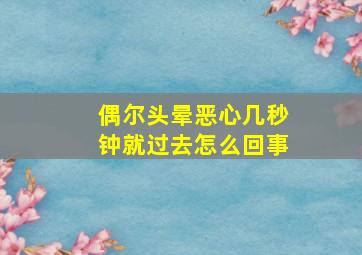 偶尔头晕恶心几秒钟就过去怎么回事